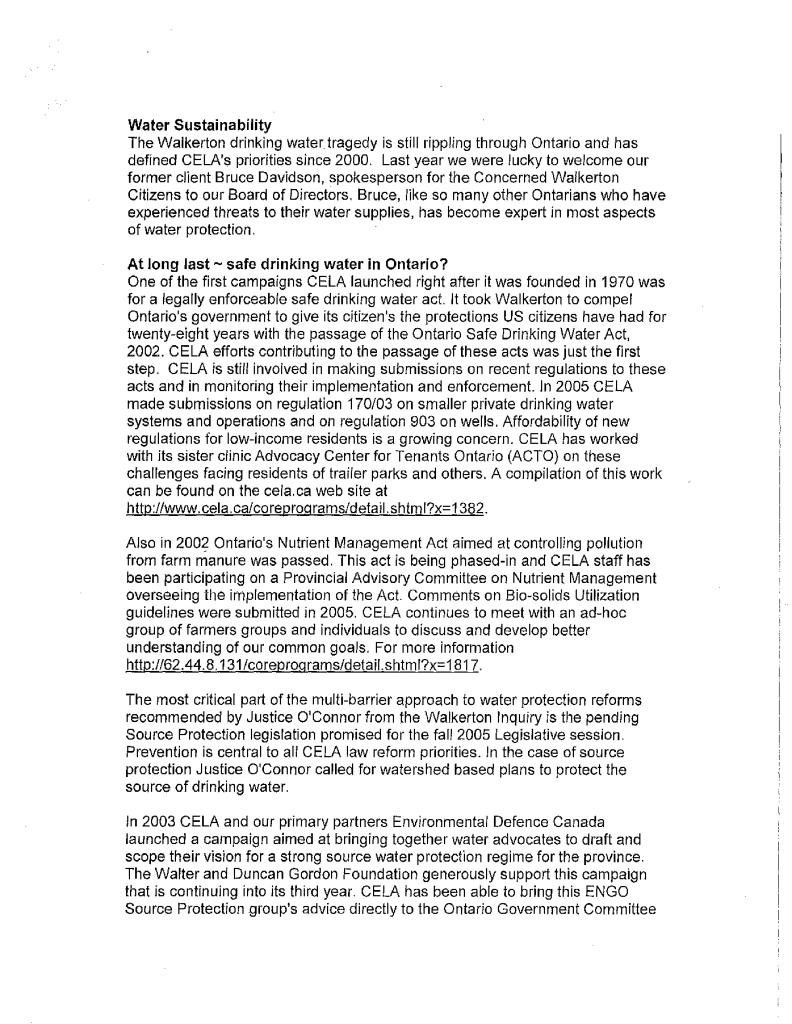 **Water Sustainability**
The Walkerton drinking water tragedy is still rippling through Ontario and has defined CELA's priorities since 2000. Last year we were lucky to welcome our former client Bruce Davidson, spokesperson for the Concerned Walkerton Citizens to our Board of Directors. Bruce, like so many other Ontarians who have experienced threats to their water supplies, has become expert in most aspects of water protection.

**At long last ~ safe drinking water in Ontario?**
One of the first campaigns CELA launched right after it was founded in 1970 was for a legally enforceable safe drinking water act. It took Walkerton to compel Ontario's government to give its citizen's the protections US citizens have had for twenty-eight years with the passage of the Ontario Safe Drinking Water Act, 2002. CELA efforts contributing to the passage of these acts was just the first step. CELA is still involved in making submissions on recent regulations to these acts and in monitoring their implementation and enforcement. In 2005 CELA made submissions on regulation 170/03 on smaller private drinking water systems and operations and on regulation 903 on wells. Affordability of new regulations for low-income residents is a growing concern. CELA has worked with its sister clinic Advocacy Center for Tenants Ontario (ACTO) on these challenges facing residents of trailer parks and others. A compilation of this work can be found on the cela.ca web site at http://www.cela.ca/coreprograms/detail.shtml?x=1382.

Also in 2002 Ontario's Nutrient Management Act aimed at controlling pollution from farm manure was passed. This act is being phased-in and CELA staff has been participating on a Provincial Advisory Committee on Nutrient Management overseeing the implementation of the Act. Comments on Bio-solids Utilization guidelines were submitted in 2005. CELA continues to meet with an ad-hoc group of farmers groups and individuals to discuss and develop better understanding of our common goals. For more information http://62.44.8.131/coreprograms/detail.shtml?x=1817.

The most critical part of the multi-barrier approach to water protection reforms recommended by Justice O'Connor from the Walkerton Inquiry is the pending Source Protection legislation promised for the fall 2005 Legislative session. Prevention is central to all CELA law reform priorities. In the case of source protection Justice O'Connor called for watershed based plans to protect the source of drinking water.

In 2003 CELA and our primary partners Environmental Defence Canada launched a campaign aimed at bringing together water advocates to draft and scope their vision for a strong source water protection regime for the province. The Walter and Duncan Gordon Foundation generously support this campaign that is continuing into its third year. CELA has been able to bring this ENGO Source Protection group's advice directly to the Ontario Government Committee